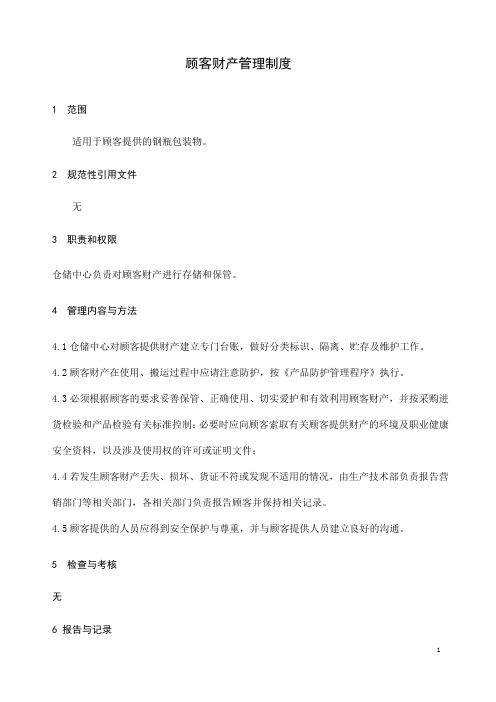 顾客财产管理制度

1 范围

适用于顾客提供的钢瓶包装物。

2 规范性引用文件

无

3 职责和权限

仓储中心负责对顾客财产进行存储和保管。

4 管理内容与方法

4.1 仓储中心对顾客提供财产建立专门台账，做好分类标识、隔离、贮存及维护工作。

4.2 顾客财产在使用、搬运过程中应请注意防护，按《产品防护管理程序》执行。

4.3 必须根据顾客的要求妥善保管、正确使用、切实爱护和有效利用顾客财产，并按采购进货检验和产品检验有关标准控制；必要时应向顾客索取有关顾客提供财产的环境及职业健康安全资料，以及涉及使用权的许可或证明文件；

4.4 若发生顾客财产丢失、损坏、货证不符或发现不适用的情况，由生产技术部负责报告营销部门等相关部门，各相关部门负责报告顾客并保持相关记录。

4.5 顾客提供的人员应得到安全保护与尊重，并与顾客提供人员建立良好的沟通。

5 检查与考核

无

6 报告与记录

1